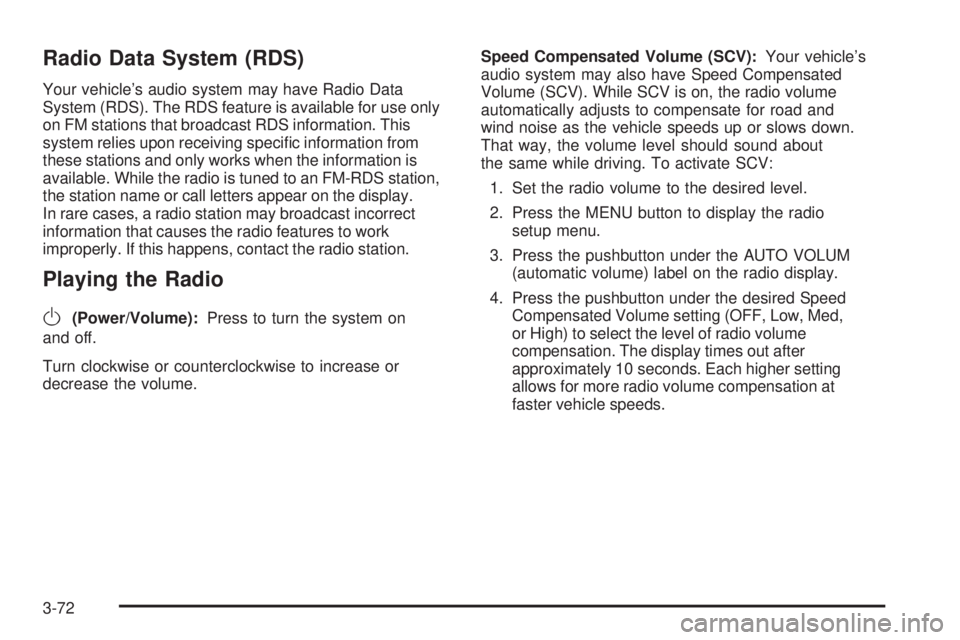 Radio Data System (RDS)

Your vehicle's audio system may have Radio Data System (RDS). The RDS feature is available for use only on FM stations that broadcast RDS information. This system relies upon receiving specific information from these stations and only works when the information is available. While the radio is tuned to an FM-RDS station, the station name or call letters appear on the display. In rare cases, a radio station may broadcast incorrect information that causes the radio features to work improperly. If this happens, contact the radio station.

Playing the Radio

(Power/Volume): Press to turn the system on and off.

Turn clockwise or counterclockwise to increase or decrease the volume.

Speed Compensated Volume (SCV): Your vehicle's audio system may also have Speed Compensated Volume (SCV). While SCV is on, the radio volume automatically adjusts to compensate for road and wind noise as the vehicle speeds up or slows down. That way, the volume level should sound about the same while driving. To activate SCV:

1. Set the radio volume to the desired level.

2. Press the MENU button to display the radio setup menu.

3. Press the pushbutton under the AUTO VOLUM (automatic volume) label on the radio display.

4. Press the pushbutton under the desired Speed Compensated Volume setting (OFF, Low, Med, or High) to select the level of radio volume compensation. The display times out after approximately 10 seconds. Each higher setting allows for more radio volume compensation at faster vehicle speeds.

3-72

carmanualsonline.info